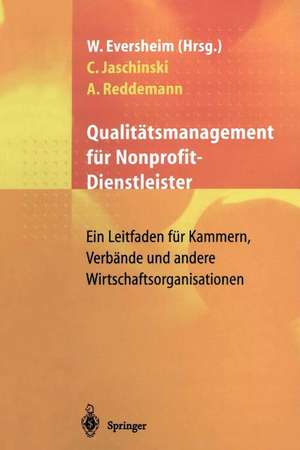 W. Eversheim (Hrsg.)
C. Jaschinski
A. Reddemann

Qualitätsmanagement für Nonprofit-Dienstleister

Ein Leitfaden für Kammern, Verbände und andere Wirtschaftsorganisationen

Springer